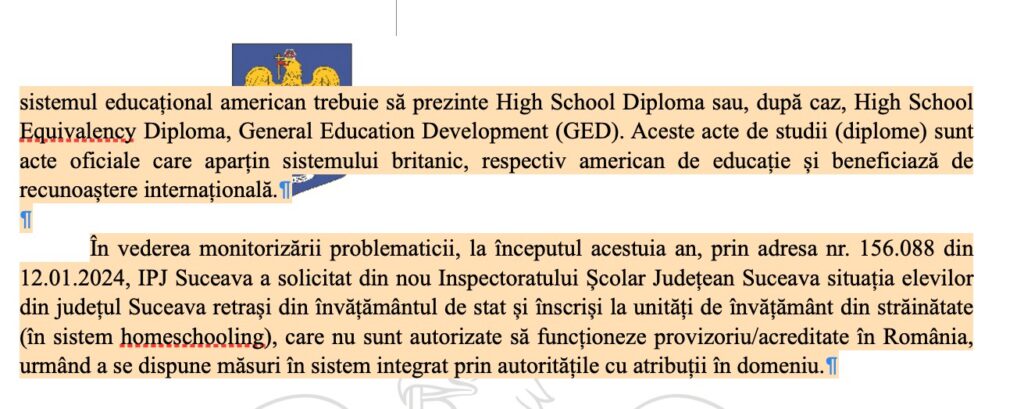 sistemul educațional american trebuie să prezinte High School Diploma sau, după caz, High School Equivalency Diploma, General Education Development (GED). Aceste acte de studii (diplome) sunt acte oficiale care aparțin sistemului britanic, respectiv american de educație și beneficiază de recunoaștere internațională.¶
¶
În vederea monitorizării problematicii, la începutul acestuia an, prin adresa nr. 156.088 din 12.01.2024, IPJ Suceava a solicitat din nou Inspectoratului Școlar Județean Suceava situația elevilor din județul Suceava retrași din învățământul de stat și înscriși la unități de învățământ din străinătate (în sistem homeschooling), care nu sunt autorizate să funcționeze provizoriu/acreditate în România, urmând a se dispune măsuri în sistem integrat prin autoritățile cu atribuții în domeniu.¶